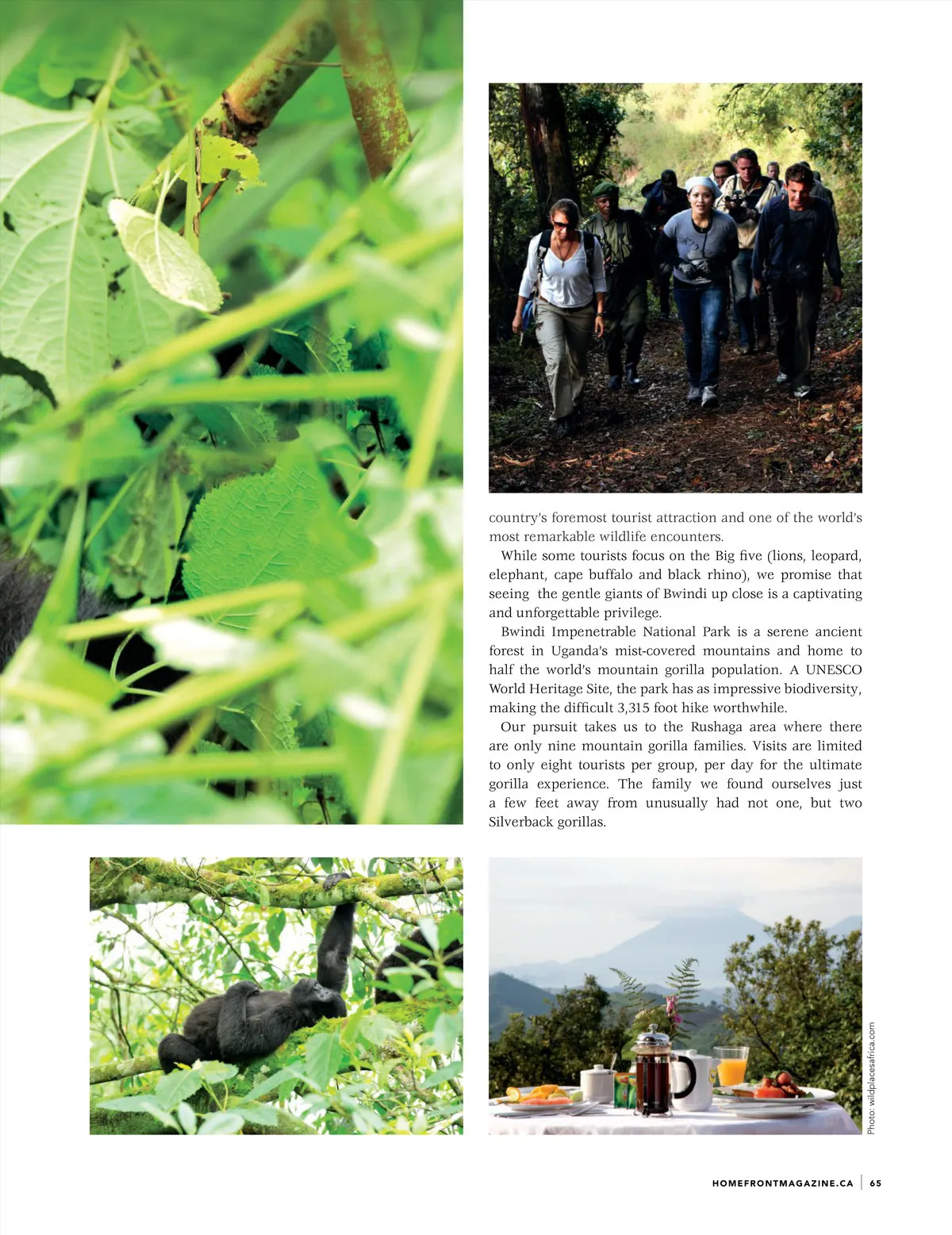 country's foremost tourist attraction and one of the world's most remarkable wildlife encounters.

While some tourists focus on the Big five (lions, leopard, elephant, cape buffalo and black rhino), we promise that seeing the gentle giants of Bwindi up close is a captivating and unforgettable privilege.

Bwindi Impenetrable National Park is a serene ancient forest in Uganda's mist-covered mountains and home to half the world's mountain gorilla population. A UNESCO World Heritage Site, the park has as impressive biodiversity, making the difficult 3,315 foot hike worthwhile.

Our pursuit takes us to the Rushaga area where there are only nine mountain gorilla families. Visits are limited to only eight tourists per group, per day for the ultimate gorilla experience. The family we found ourselves just a few feet away from unusually had not one, but two Silverback gorillas.

Photo: wildplacesafrica.com

HOMEFRONTMAGAZINE.CA | 65